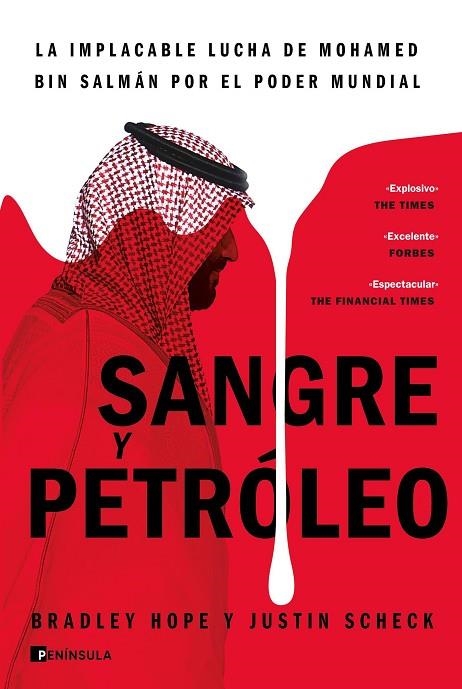 LA IMPLACABLE LUCHA DE MOHAMED BIN SALMÁN POR EL PODER MUNDIAL

«Explosivo»
THE TIMES

«Excelente»
FORBES

«Espectacular»
THE FINANCIAL TIMES

SANGRE
Y
PETRÓLEO

BRADLEY HOPE Y JUSTIN SCHECK

PENÍNSULA